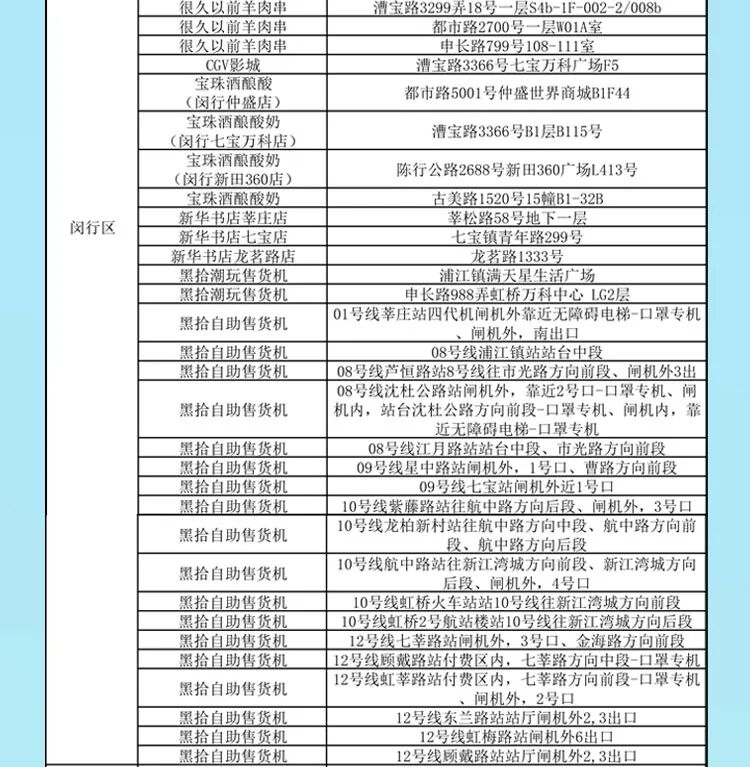 | 闵行区 | 很久以前羊肉串 | 漕宝路3299弄18号一层S4b-1F-002-2/008b |
|---|---|---|
| | 很久以前羊肉串 | 都市路2700号一层W01A室 |
| | 很久以前羊肉串 | 申长路799号108-111室 |
| | CGV影城 | 漕宝路3366号七宝万科广场F5 |
| | 宝珠酒酿酸（闵行仲盛店） | 都市路5001号仲盛世界商城B1F44 |
| | 宝珠酒酿酸奶（闵行七宝万科店） | 漕宝路3366号B1层B115号 |
| | 宝珠酒酿酸奶（闵行新田360店） | 陈行公路2688号新田360广场L413号 |
| | 宝珠酒酿酸奶 | 古美路1520号15幢B1-32B |
| | 新华书店莘庄店 | 莘松路58号地下一层 |
| | 新华书店七宝店 | 七宝镇青年路299号 |
| | 新华书店龙茗路店 | 龙茗路1333号 |
| | 黑拾潮玩售货机 | 浦江镇满天星生活广场 |
| | 黑拾潮玩售货机 | 申长路988弄虹桥万科中心 LG2层 |
| | 黑拾自助售货机 | 01号线莘庄站四代机闸机外靠近无障碍电梯-口罩专机、闸机外，南出口 |
| | 黑拾自助售货机 | 08号线浦江镇站站台中段 |
| | 黑拾自助售货机 | 08号线芦恒路站8号线往市光路方向前段、闸机外3出 |
| | 黑拾自助售货机 | 08号线沈杜公路站闸机外，靠近2号口-口罩专机、闸机内，站台沈杜公路方向前段-口罩专机、闸机内，靠近无障碍电梯-口罩专机 |
| | 黑拾自助售货机 | 08号线江月路站站台中段、市光路方向前段 |
| | 黑拾自助售货机 | 09号线星中路站闸机外，1号口、曹路方向前段 |
| | 黑拾自助售货机 | 09号线七宝站闸机外近1号口 |
| | 黑拾自助售货机 | 10号线紫藤路站往航中路方向后段、闸机外，3号口 |
| | 黑拾自助售货机 | 10号线龙柏新村站往航中路方向中段、航中路方向前段、航中路方向后段 |
| | 黑拾自助售货机 | 10号线航中路站往新江湾城方向前段、新江湾城方向后段、闸机外，4号口 |
| | 黑拾自助售货机 | 10号线虹桥火车站站10号线往新江湾城方向前段 |
| | 黑拾自助售货机 | 10号线虹桥2号航站楼站10号线往新江湾城方向后段 |
| | 黑拾自助售货机 | 12号线七莘路站闸机外，3号口、金海路方向前段 |
| | 黑拾自助售货机 | 12号线顾戴路站付费区内，七莘路方向中段-口罩专机 |
| | 黑拾自助售货机 | 12号线虹莘路站付费区内，七莘路方向前段-口罩专机、闸机外，2号口 |
| | 黑拾自助售货机 | 12号线东兰路站站厅闸机外2,3出口 |
| | 黑拾自助售货机 | 12号线虹梅路站闸机外6出口 |
| | 黑拾自助售货机 | 12号线顾戴路站站厅闸机外2,3出口 |